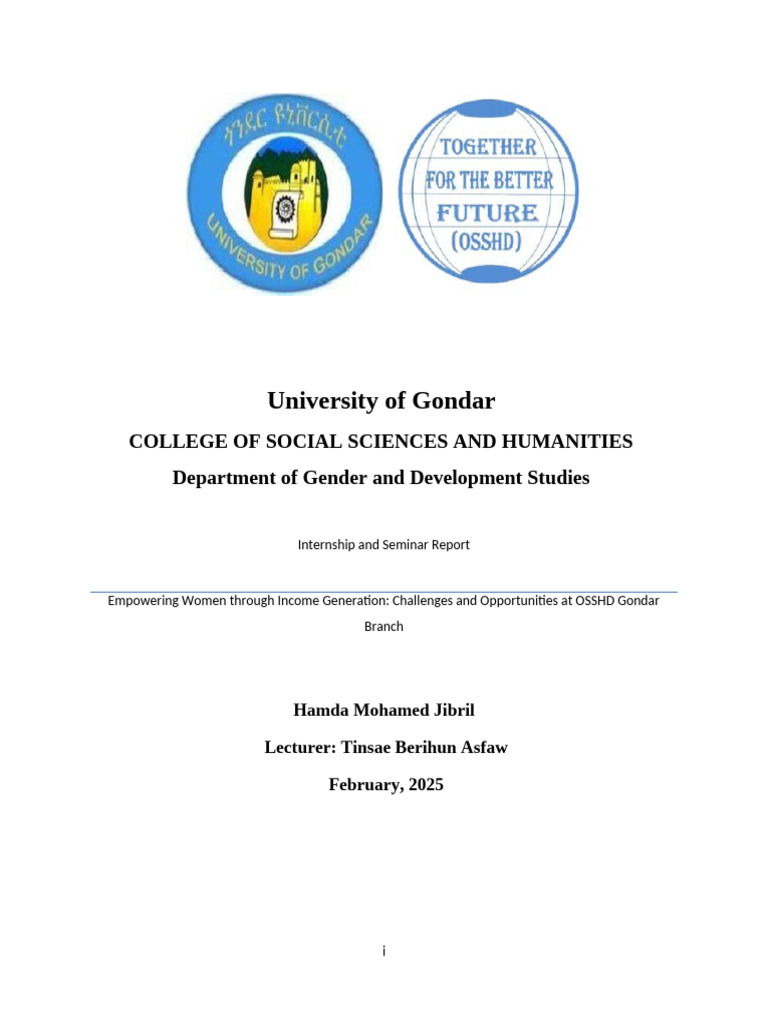 ጎንደር ዩኒቨርሲቲ

UNIVERSITY OF GONDAR

TOGETHER FOR THE BETTER FUTURE (OSSHD)

University of Gondar

COLLEGE OF SOCIAL SCIENCES AND HUMANITIES

Department of Gender and Development Studies

Internship and Seminar Report

Empowering Women through Income Generation: Challenges and Opportunities at OSSHD Gondar Branch

Hamda Mohamed Jibril

Lecturer: Tinsae Berihun Asfaw

February, 2025

i